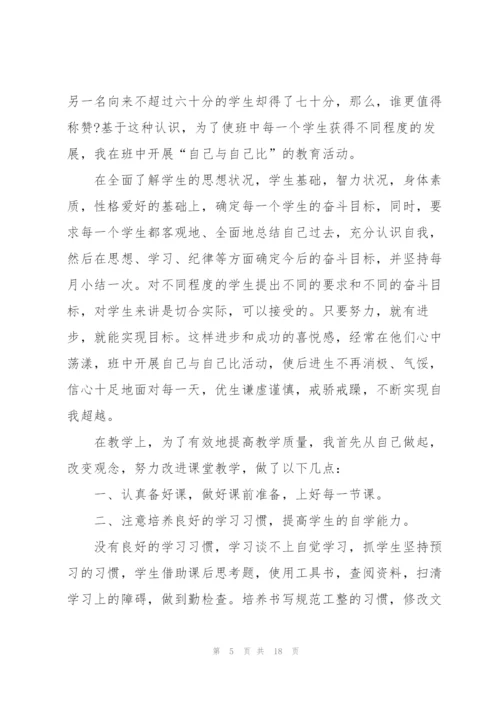 另一名向来不超过六十分的学生却得了七十分，那么，谁更值得称赞?基于这种认识，为了使班中每一个学生获得不同程度的发展，我在班中开展“自己与自己比”的教育活动。

在全面了解学生的思想状况，学生基础，智力状况，身体素质，性格爱好的基础上，确定每一个学生的奋斗目标，同时，要求每一个学生都客观地、全面地总结自己过去，充分认识自我，然后在思想、学习、纪律等方面确定今后的奋斗目标，并坚持每月小结一次。对不同程度的学生提出不同的要求和不同的奋斗目标，对学生来讲是切合实际，可以接受的。只要努力，就有进步，就能实现目标。这样进步和成功的喜悦感，经常在他们心中荡漾，班中开展自己与自己比活动，使后进生不再消极、气馁，信心十足地面对每一天，优生谦虚谨慎，戒骄戒躁，不断实现自我超越。

在教学上，为了有效地提高教学质量，我首先从自己做起，改变观念，努力改进课堂教学，做了以下几点：

一、认真备好课，做好课前准备，上好每一节课。

二、注意培养良好的学习习惯，提高学生的自学能力。

没有良好的学习习惯，学习谈不上自觉学习，抓学生坚持预习的习惯，学生借助课后思考题，使用工具书，查阅资料，扫清学习上的障碍，做到勤检查。培养书写规范工整的习惯，修改文

第 5 页 共 18 页